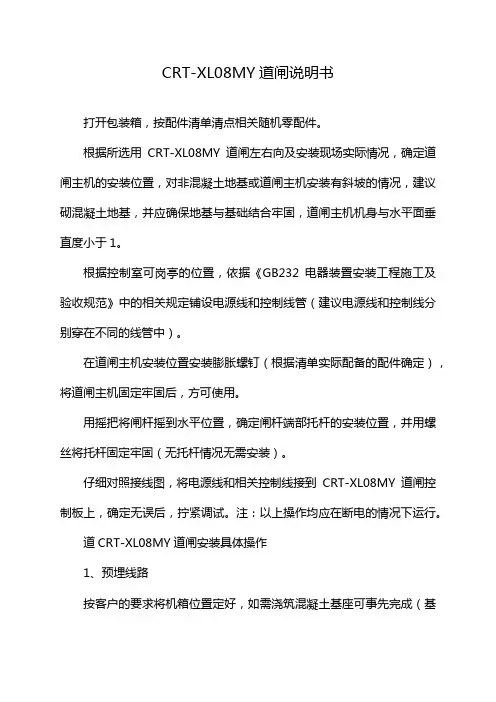 CRT-XL08MY 道闸说明书

打开包装箱，按配件清单清点相关随机零配件。

根据所选用 CRT-XL08MY 道闸左右向及安装现场实际情况，确定道闸主机的安装位置，对非混凝土地基或道闸主机安装有斜坡的情况，建议砌混凝土地基，并应确保地基与基础结合牢固，道闸主机机身与水平面垂直度小于 1。

根据控制室可岗亭的位置，依据《GB232 电器装置安装工程施工及验收规范》中的相关规定铺设电源线和控制线管（建议电源线和控制线分别穿在不同的线管中）。

在道闸主机安装位置安装膨胀螺钉（根据清单实际配备的配件确定），将道闸主机固定牢固后，方可使用。

用摇把将闸杆摇到水平位置，确定闸杆端部托杆的安装位置，并用螺丝将托杆固定牢固（无托杆情况无需安装）。

仔细对照接线图，将电源线和相关控制线接到 CRT-XL08MY 道闸控制板上，确定无误后，拧紧调试。注：以上操作均应在断电的情况下运行。

道 CRT-XL08MY 道闸安装具体操作

1、预埋线路

按客户的要求将机箱位置定好，如需浇筑混凝土基座可事先完成（基